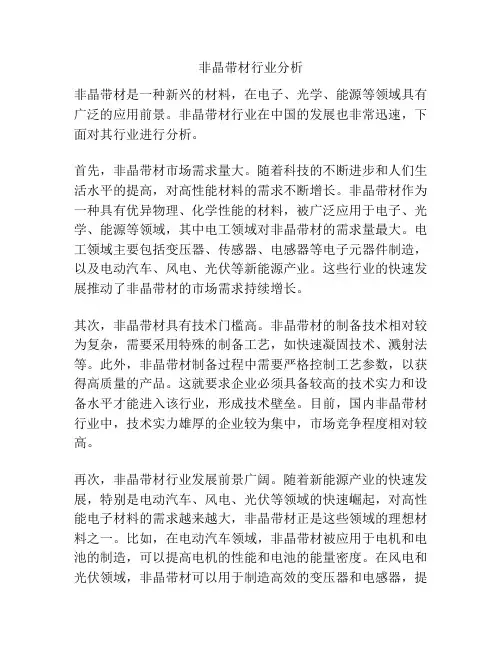 非晶带材行业分析

非晶带材是一种新兴的材料，在电子、光学、能源等领域具有广泛的应用前景。非晶带材行业在中国的发展也非常迅速，下面对其行业进行分析。

首先，非晶带材市场需求量大。随着科技的不断进步和人们生活水平的提高，对高性能材料的需求不断增长。非晶带材作为一种具有优异物理、化学性能的材料，被广泛应用于电子、光学、能源等领域，其中电工领域对非晶带材的需求量最大。电工领域主要包括变压器、传感器、电感器等电子元器件制造，以及电动汽车、风电、光伏等新能源产业。这些行业的快速发展推动了非晶带材的市场需求持续增长。

其次，非晶带材具有技术门槛高。非晶带材的制备技术相对较为复杂，需要采用特殊的制备工艺，如快速凝固技术、溅射法等。此外，非晶带材制备过程中需要严格控制工艺参数，以获得高质量的产品。这就要求企业必须具备较高的技术实力和设备水平才能进入该行业，形成技术壁垒。目前，国内非晶带材行业中，技术实力雄厚的企业较为集中，市场竞争程度相对较高。

再次，非晶带材行业发展前景广阔。随着新能源产业的快速发展，特别是电动汽车、风电、光伏等领域的快速崛起，对高性能电子材料的需求越来越大，非晶带材正是这些领域的理想材料之一。比如，在电动汽车领域，非晶带材被应用于电机和电池的制造，可以提高电机的性能和电池的能量密度。在风电和光伏领域，非晶带材可以用于制造高效的变压器和电感器，提